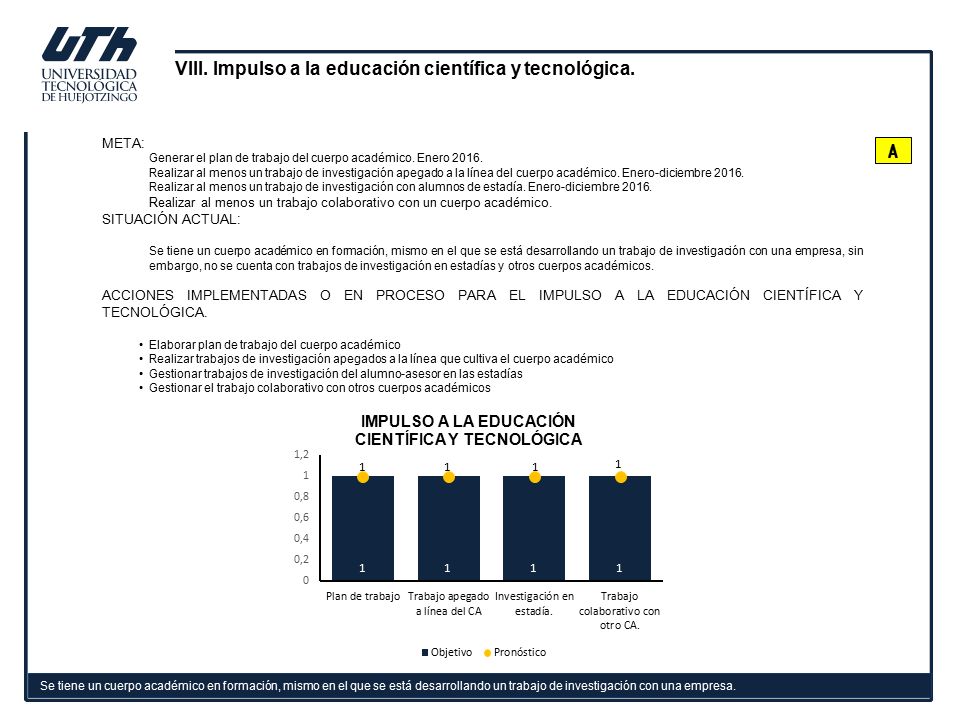 UTh
UNIVERSIDAD TECNOLÓGICA DE HUEJOTZINGO

VIII. Impulso a la educación científica y tecnológica.

A

META:
Generar el plan de trabajo del cuerpo académico. Enero 2016.
Realizar al menos un trabajo de investigación apegado a la línea del cuerpo académico. Enero-diciembre 2016.
Realizar al menos un trabajo de investigación con alumnos de estadía. Enero-diciembre 2016.
Realizar al menos un trabajo colaborativo con un cuerpo académico.

SITUACIÓN ACTUAL:

Se tiene un cuerpo académico en formación, mismo en el que se está desarrollando un trabajo de investigación con una empresa, sin embargo, no se cuenta con trabajos de investigación en estadías y otros cuerpos académicos.

ACCIONES IMPLEMENTADAS O EN PROCESO PARA EL IMPULSO A LA EDUCACIÓN CIENTÍFICA Y TECNOLÓGICA.

• Elaborar plan de trabajo del cuerpo académico
• Realizar trabajos de investigación apegados a la línea que cultiva el cuerpo académico
• Gestionar trabajos de investigación del alumno-asesor en las estadías
• Gestionar el trabajo colaborativo con otros cuerpos académicos

IMPULSO A LA EDUCACIÓN CIENTÍFICA Y TECNOLÓGICA

1,2
1
0,8
0,6
0,4
0,2
0

1 1 1 1
1 1 1 1

Plan de trabajo
Trabajo apegado a línea del CA
Investigación en estadía.
Trabajo colaborativo con otro CA.

Objetivo Pronóstico

Se tiene un cuerpo académico en formación, mismo en el que se está desarrollando un trabajo de investigación con una empresa.